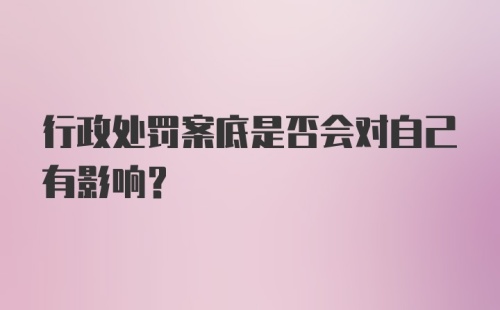 行政处罚案底是否会对自己有影响？